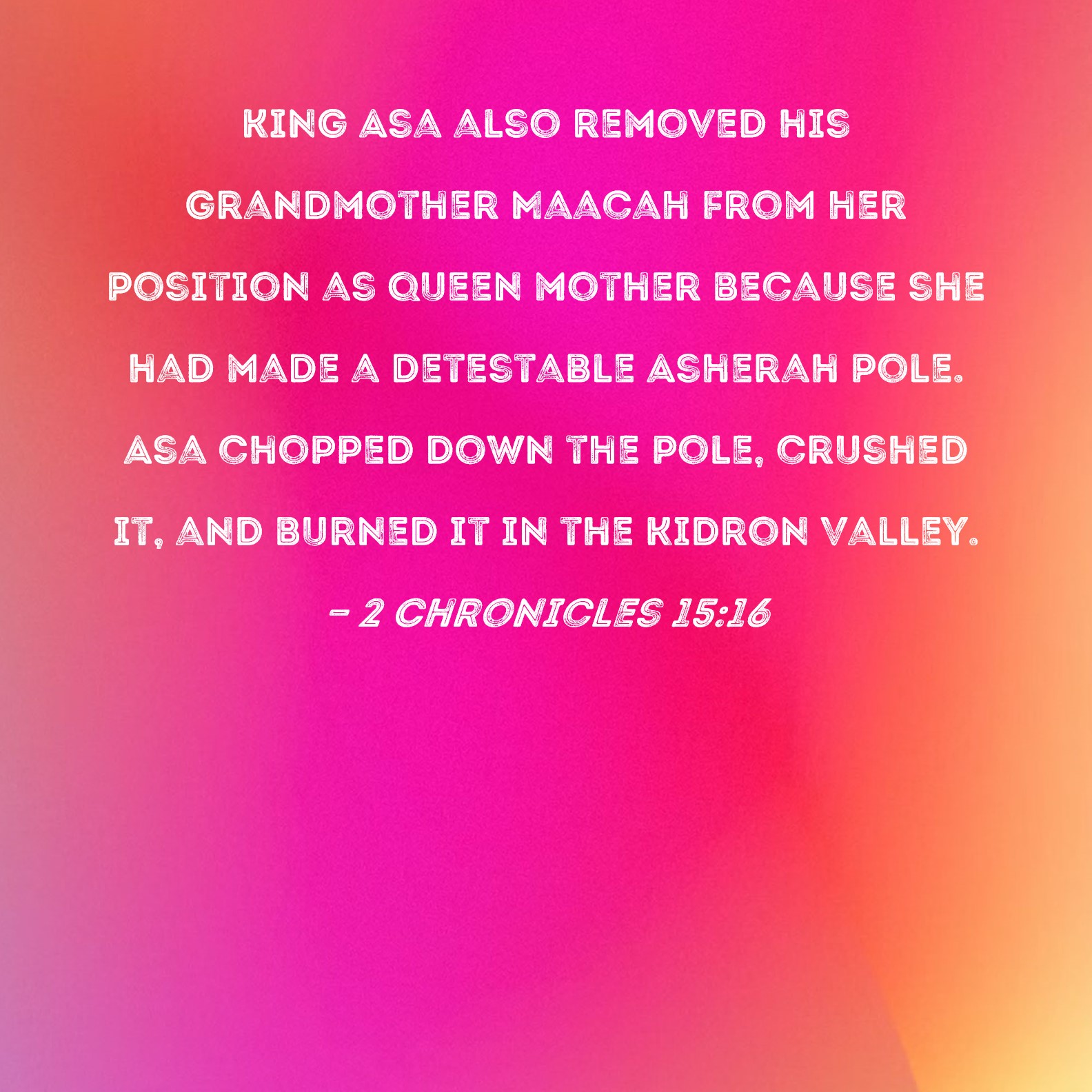 KING ASA ALSO REMOVED HIS GRANDMOTHER MAACAH FROM HER POSITION AS QUEEN MOTHER BECAUSE SHE HAD MADE A DETESTABLE ASHERAH POLE. ASA CHOPPED DOWN THE POLE, CRUSHED IT, AND BURNED IT IN THE KIDRON VALLEY.

- 2 CHRONICLES 15:16